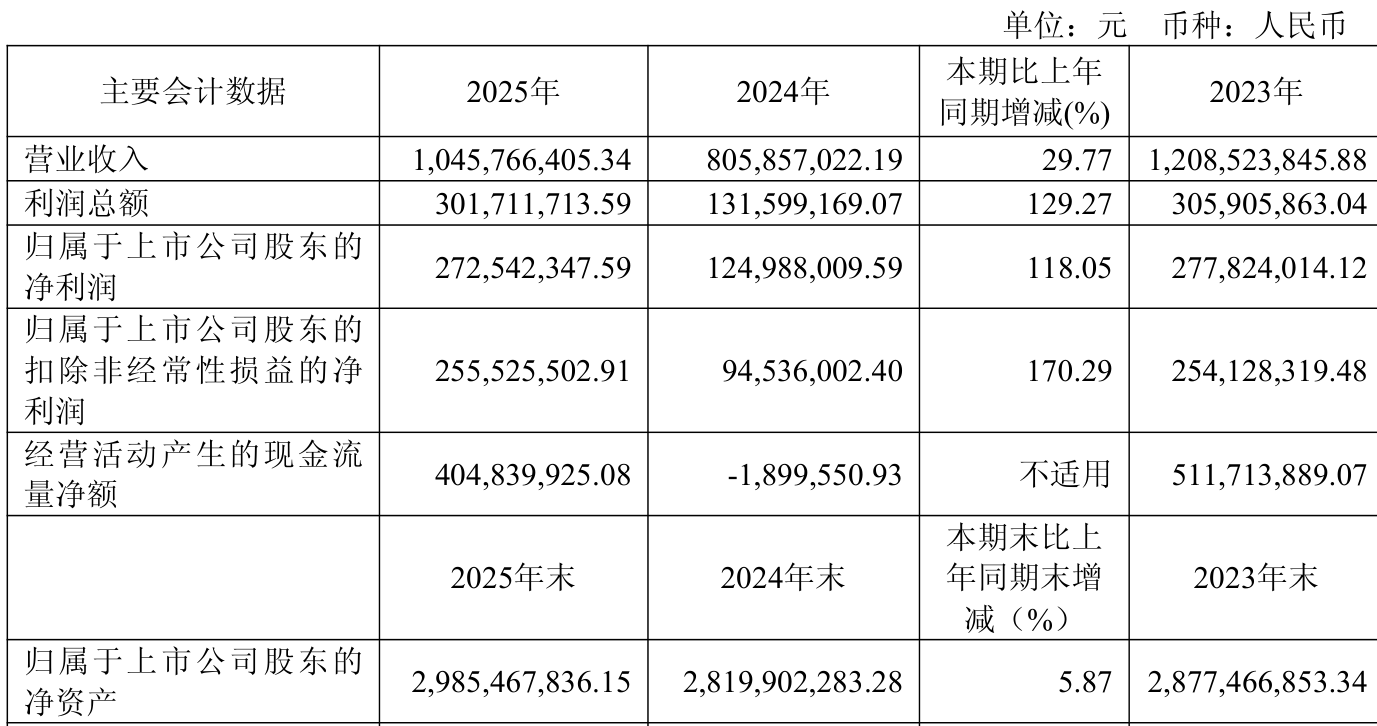 单位：元 币种：人民币

| 主要会计数据 | 2025年 | 2024年 | 本期比上年同期增减(%) | 2023年 |
|---|---|---|---|---|
| 营业收入 | 1,045,766,405.34 | 805,857,022.19 | 29.77 | 1,208,523,845.88 |
| 利润总额 | 301,711,713.59 | 131,599,169.07 | 129.27 | 305,905,863.04 |
| 归属于上市公司股东的净利润 | 272,542,347.59 | 124,988,009.59 | 118.05 | 277,824,014.12 |
| 归属于上市公司股东的扣除非经常性损益的净利润 | 255,525,502.91 | 94,536,002.40 | 170.29 | 254,128,319.48 |
| 经营活动产生的现金流量净额 | 404,839,925.08 | -1,899,550.93 | 不适用 | 511,713,889.07 |
|  | 2025年末 | 2024年末 | 本期末比上年同期末增减（%） | 2023年末 |
| 归属于上市公司股东的净资产 | 2,985,467,836.15 | 2,819,902,283.28 | 5.87 | 2,877,466,853.34 |